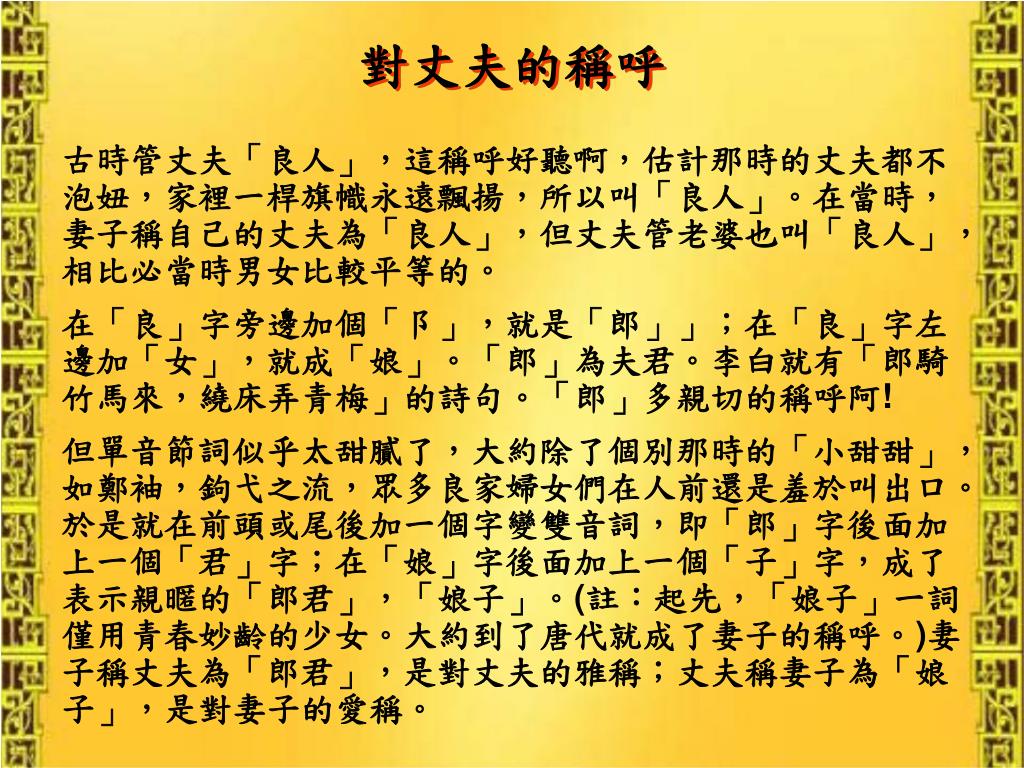 對丈夫的稱呼

古時管丈夫「良人」，這稱呼好聽啊，估計那時的丈夫都不泡妞，家裡一桿旗幟永遠飄揚，所以叫「良人」。在當時，妻子稱自己的丈夫為「良人」，但丈夫管老婆也叫「良人」，相比必當時男女比較平等的。

在「良」字旁邊加個「阝」，就是「郎」」；在「良」字左邊加「女」，就成「娘」。「郎」為夫君。李白就有「郎騎竹馬來，繞床弄青梅」的詩句。「郎」多親切的稱呼阿!

但單音節詞似乎太甜膩了，大約除了個別那時的「小甜甜」，如鄭袖，鉤弋之流，眾多良家婦女們在人前還是羞於叫出口。於是就在前頭或尾後加一個字變雙音詞，即「郎」字後面加上一個「君」字；在「娘」字後面加上一個「子」字，成了表示親暱的「郎君」，「娘子」。(註：起先，「娘子」一詞僅用青春妙齡的少女。大約到了唐代就成了妻子的稱呼。)妻子稱丈夫為「郎君」，是對丈夫的雅稱；丈夫稱妻子為「娘子」，是對妻子的愛稱。